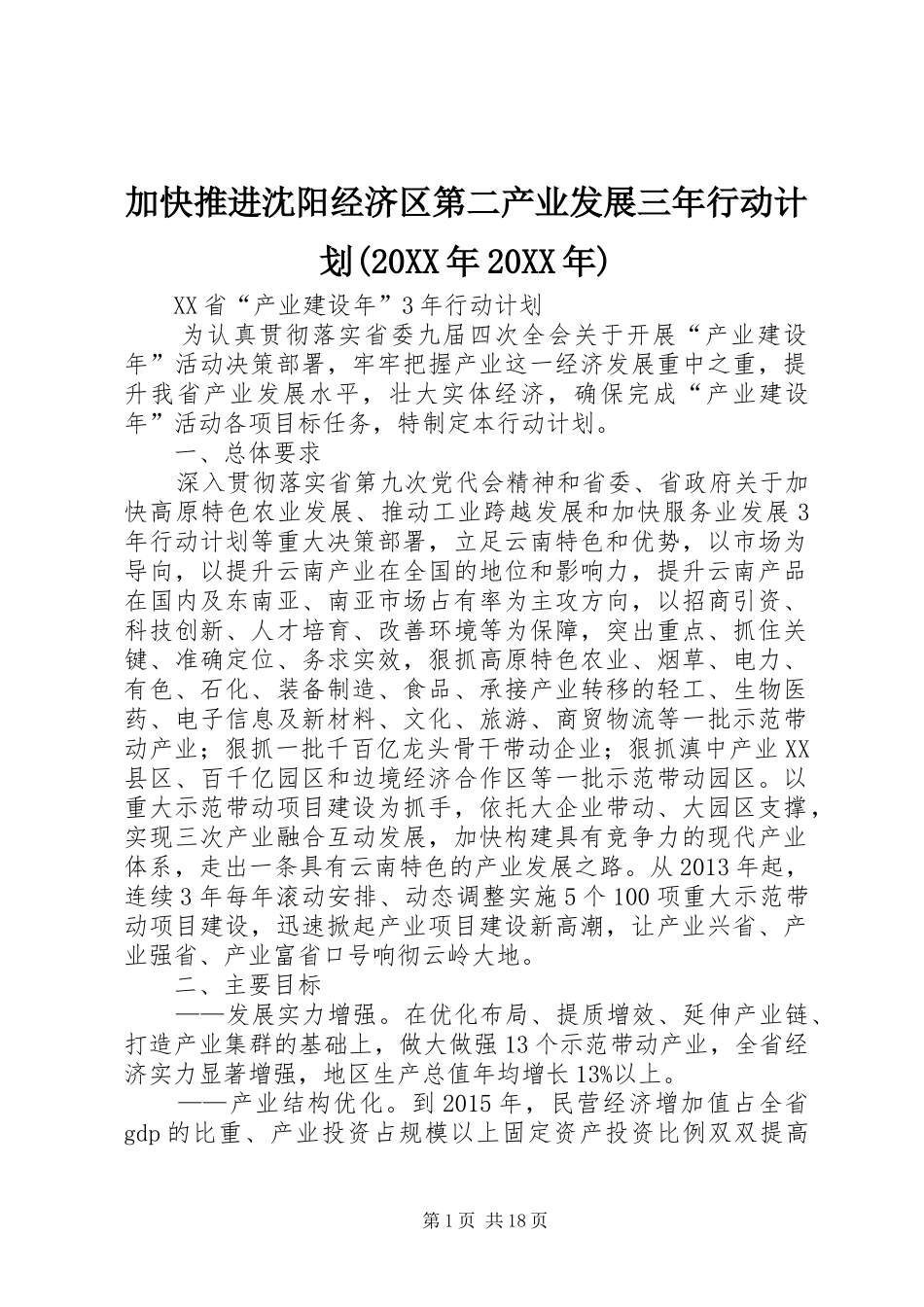 加快推进沈阳经济区第二产业发展三年行动计划(20XX年20XX年)

XX省“产业建设年”3年行动计划

为认真贯彻落实省委九届四次全会关于开展“产业建设年”活动决策部署，牢牢把握产业这一经济发展重中之重，提升我省产业发展水平，壮大实体经济，确保完成“产业建设年”活动各项目标任务，特制定本行动计划。

一、总体要求

深入贯彻落实省第九次党代会精神和省委、省政府关于加快高原特色农业发展、推动工业跨越发展和加快服务业发展3年行动计划等重大决策部署，立足云南特色和优势，以市场为导向，以提升云南产业在全国的地位和影响力，提升云南产品在国内及东南亚、南亚市场占有率为主攻方向，以招商引资、科技创新、人才培育、改善环境等为保障，突出重点、抓住关键、准确定位、务求实效，狠抓高原特色农业、烟草、电力、有色、石化、装备制造、食品、承接产业转移的轻工、生物医药、电子信息及新材料、文化、旅游、商贸物流等一批示范带动产业；狠抓一批千百亿龙头骨干带动企业；狠抓滇中产业XX县区、百千亿园区和边境经济合作区等一批示范带动园区。以重大示范带动项目建设为抓手，依托大企业带动、大园区支撑，实现三次产业融合互动发展，加快构建具有竞争力的现代产业体系，走出一条具有云南特色的产业发展之路。从2013年起，连续3年每年滚动安排、动态调整实施5个100项重大示范带动项目建设，迅速掀起产业项目建设新高潮，让产业兴省、产业强省、产业富省口号响彻云岭大地。

二、主要目标

——发展实力增强。在优化布局、提质增效、延伸产业链、打造产业集群的基础上，做大做强13个示范带动产业，全省经济实力显著增强，地区生产总值年均增长13%以上。

——产业结构优化。到2015年，民营经济增加值占全省gdp的比重、产业投资占规模以上固定资产投资比例双双提高

第1页 共18页